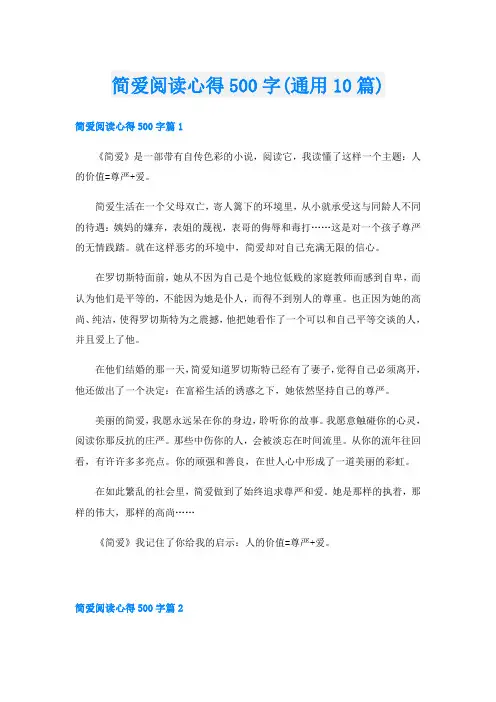 简爱阅读心得500字(通用10篇)

简爱阅读心得500字篇1

《简爱》是一部带有自传色彩的小说，阅读它，我读懂了这样一个主题：人的价值=尊严+爱。

简爱生活在一个父母双亡，寄人篱下的环境里，从小就承受这与同龄人不同的待遇：姨妈的嫌弃，表姐的蔑视，表哥的侮辱和毒打……这是对一个孩子尊严的无情践踏。就在这样恶劣的环境中，简爱却对自己充满无限的信心。

在罗切斯特面前，她从不因为自己是个地位低贱的家庭教师而感到自卑，而认为他们是平等的，不能因为她是仆人，而得不到别人的尊重。也正因为她的高尚、纯洁，使得罗切斯特为之震撼，他把她看作了一个可以和自己平等交谈的人，并且爱上了他。

在他们结婚的那一天，简爱知道罗切斯特已经有了妻子，觉得自己必须离开，他还做出了一个决定：在富裕生活的诱惑之下，她依然坚持自己的尊严。

美丽的简爱，我愿永远呆在你的身边，聆听你的故事。我愿意触碰你的心灵，阅读你那反抗的庄严。那些中伤你的人，会被淡忘在时间流里。从你的流年往回看，有许许多多亮点。你的顽强和善良，在世人心中形成了一道美丽的彩虹。

在如此繁乱的社会里，简爱做到了始终追求尊严和爱。她是那样的执着，那样的伟大，那样的高尚……

《简爱》我记住了你给我的启示：人的价值=尊严+爱。

简爱阅读心得500字篇2